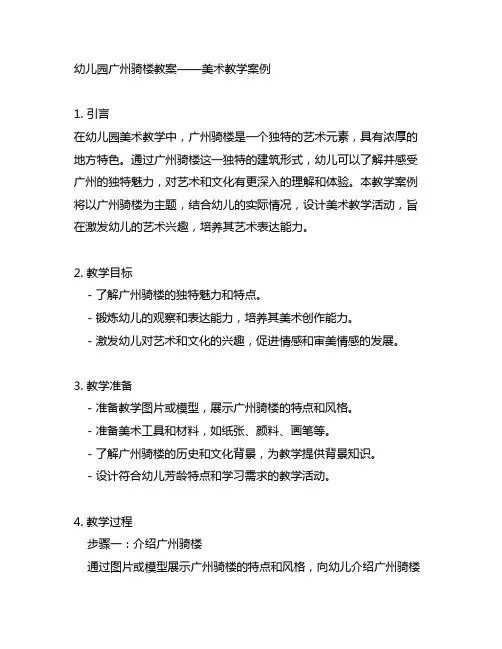 幼儿园广州骑楼教案——美术教学案例

1. 引言
在幼儿园美术教学中，广州骑楼是一个独特的艺术元素，具有浓厚的地方特色。通过广州骑楼这一独特的建筑形式，幼儿可以了解并感受广州的独特魅力，对艺术和文化有更深入的理解和体验。本教学案例将以广州骑楼为主题，结合幼儿的实际情况，设计美术教学活动，旨在激发幼儿的艺术兴趣，培养其艺术表达能力。

2. 教学目标
- 了解广州骑楼的独特魅力和特点。
- 锻炼幼儿的观察和表达能力，培养其美术创作能力。
- 激发幼儿对艺术和文化的兴趣，促进情感和审美情感的发展。

3. 教学准备
- 准备教学图片或模型，展示广州骑楼的特点和风格。
- 准备美术工具和材料，如纸张、颜料、画笔等。
- 了解广州骑楼的历史和文化背景，为教学提供背景知识。
- 设计符合幼儿芳龄特点和学习需求的教学活动。

4. 教学过程
步骤一：介绍广州骑楼
通过图片或模型展示广州骑楼的特点和风格，向幼儿介绍广州骑楼